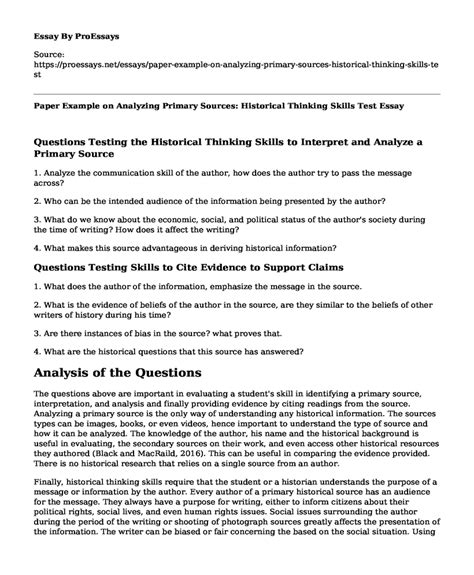 Essay By ProEssays

Source:
https://proessays.net/essays/paper-example-on-analyzing-primary-sources-historical-thinking-skills-test

Paper Example on Analyzing Primary Sources: Historical Thinking Skills Test Essay

Questions Testing the Historical Thinking Skills to Interpret and Analyze a Primary Source

1. Analyze the communication skill of the author, how does the author try to pass the message across?

2. Who can be the intended audience of the information being presented by the author?

3. What do we know about the economic, social, and political status of the author's society during the time of writing? How does it affect the writing?

4. What makes this source advantageous in deriving historical information?

Questions Testing Skills to Cite Evidence to Support Claims

1. What does the author of the information, emphasize the message in the source.

2. What is the evidence of beliefs of the author in the source, are they similar to the beliefs of other writers of history during his time?

3. Are there instances of bias in the source? what proves that.

4. What are the historical questions that this source has answered?

Analysis of the Questions

The questions above are important in evaluating a student's skill in identifying a primary source, interpretation, and analysis and finally providing evidence by citing readings from the source. Analyzing a primary source is the only way of understanding any historical information. The sources types can be images, books, or even videos, hence important to understand the type of source and how it can be analyzed. The knowledge of the author, his name and the historical background is useful in evaluating, the secondary sources on their work, and even access other historical resources they authored (Black and MacRaild, 2016). This can be useful in comparing the evidence provided. There is no historical research that relies on a single source from an author.

Finally, historical thinking skills require that the student or a historian understands the purpose of a message or information by the author. Every author of a primary historical source has an audience for the message. They always have a purpose for writing, either to inform citizens about their political rights, social lives, and even human rights issues. Social issues surrounding the author during the period of the writing or shooting of photograph sources greatly affects the presentation of the information. The writer can be biased or fair concerning the based on the social situation. Using